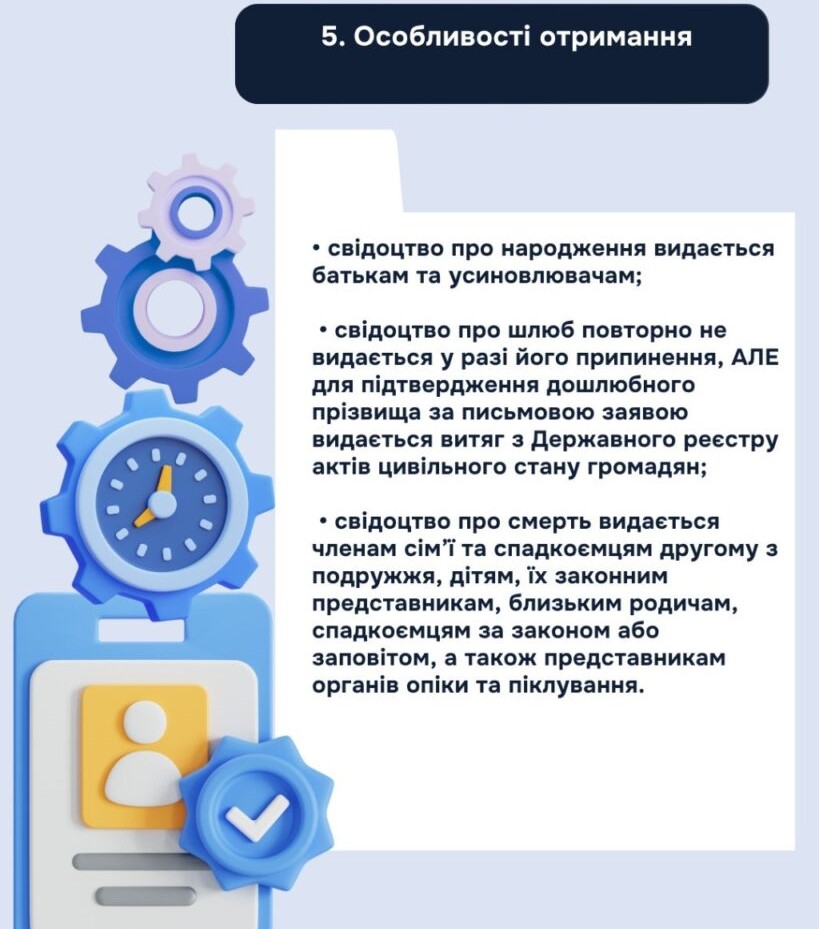 5. Особливості отримання

• свідоцтво про народження видається батькам та усиновлювачам;

• свідоцтво про шлюб повторно не видається у разі його припинення, АЛЕ для підтвердження дошлюбного прізвища за письмовою заявою видається витяг з Державного реєстру актів цивільного стану громадян;

• свідоцтво про смерть видається членам сім'ї та спадкоємцям другому з подружжя, дітям, їх законним представникам, близьким родичам, спадкоємцям за законом або заповітом, а також представникам органів опіки та піклування.